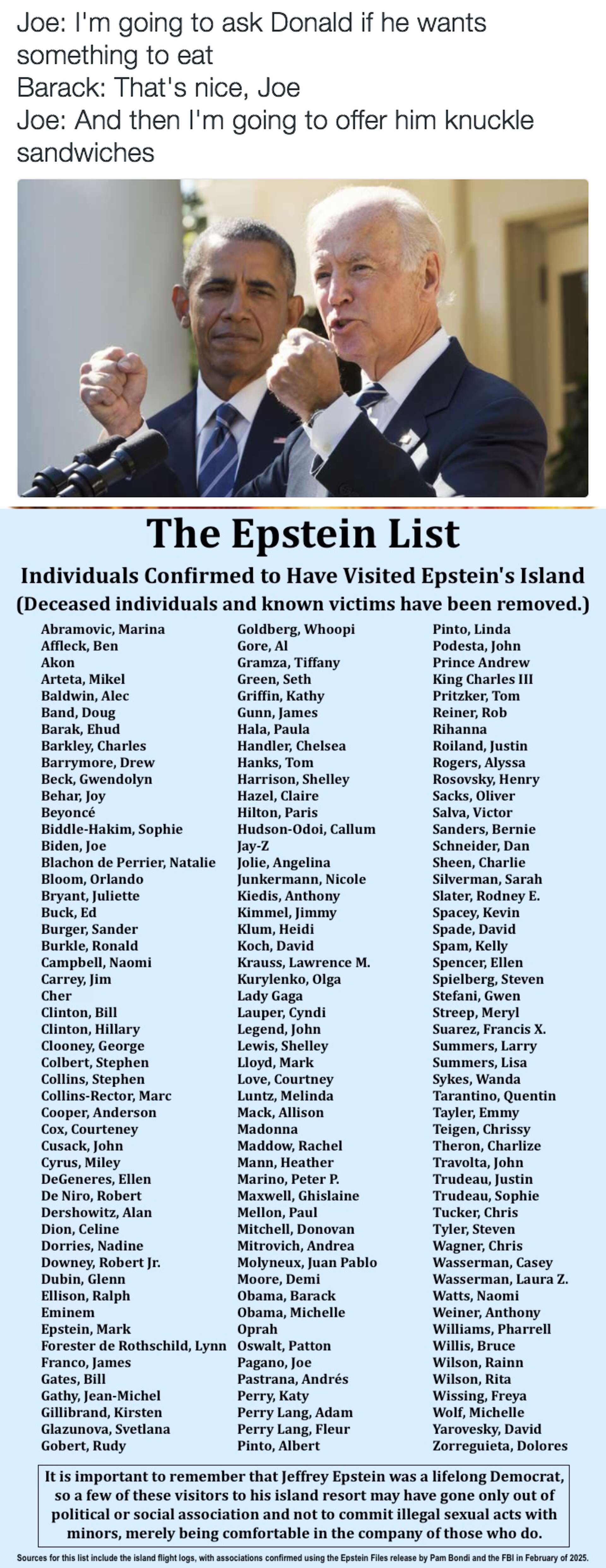 Joe: I'm going to ask Donald if he wants something to eat
Barack: That's nice, Joe
Joe: And then I'm going to offer him knuckle sandwiches

The Epstein List

Individuals Confirmed to Have Visited Epstein's Island

(Deceased individuals and known victims have been removed.)

Abramovic, Marina
Affleck, Ben
Akon
Arteta, Mikel
Baldwin, Alec
Band, Doug
Barak, Ehud
Barkley, Charles
Barrymore, Drew
Beck, Gwendolyn
Behar, Joy
Beyoncé
Biddle-Hakim, Sophie
Biden, Joe
Blachon de Perrier, Natalie
Bloom, Orlando
Bryant, Juliette
Buck, Ed
Burger, Sander
Burkle, Ronald
Campbell, Naomi
Carrey, Jim
Cher
Clinton, Bill
Clinton, Hillary
Clooney, George
Colbert, Stephen
Collins, Stephen
Collins-Rector, Marc
Cooper, Anderson
Cox, Courteney
Cusack, John
Cyrus, Miley
DeGeneres, Ellen
De Niro, Robert
Dershowitz, Alan
Dion, Celine
Dorries, Nadine
Downey, Robert Jr.
Dubin, Glenn
Ellison, Ralph
Eminem
Epstein, Mark
Forester de Rothschild, Lynn
Franco, James
Gates, Bill
Gathy, Jean-Michel
Gillibrand, Kirsten
Glazunova, Svetlana
Gobert, Rudy

Goldberg, Whoopi
Gore, Al
Gramza, Tiffany
Green, Seth
Griffin, Kathy
Gunn, James
Hala, Paula
Handler, Chelsea
Hanks, Tom
Harrison, Shelley
Hazel, Claire
Hilton, Paris
Hudson-Odoi, Callum
Jay-Z
Jolie, Angelina
Junkermann, Nicole
Kiedis, Anthony
Kimmel, Jimmy
Klum, Heidi
Koch, David
Krauss, Lawrence M.
Kurylenko, Olga
Lady Gaga
Lauper, Cyndi
Legend, John
Lewis, Shelley
Lloyd, Mark
Love, Courtney
Luntz, Melinda
Mack, Allison
Madonna
Maddow, Rachel
Mann, Heather
Marino, Peter P.
Maxwell, Ghislaine
Mellon, Paul
Mitchell, Donovan
Mitrovich, Andrea
Molyneux, Juan Pablo
Moore, Demi
Obama, Barack
Obama, Michelle
Oprah
Oswalt, Patton
Pagano, Joe
Pastrana, Andrés
Perry, Katy
Perry Lang, Adam
Perry Lang, Fleur
Pinto, Albert

Pinto, Linda
Podesta, John
Prince Andrew
King Charles III
Pritzker, Tom
Reiner, Rob
Rihanna
Roiland, Justin
Rogers, Alyssa
Rosovsky, Henry
Sacks, Oliver
Salva, Victor
Sanders, Bernie
Schneider, Dan
Sheen, Charlie
Silverman, Sarah
Slater, Rodney E.
Spacey, Kevin
Spade, David
Spam, Kelly
Spencer, Ellen
Spielberg, Steven
Stefani, Gwen
Streep, Meryl
Suarez, Francis X.
Summers, Larry
Summers, Lisa
Sykes, Wanda
Tarantino, Quentin
Tayler, Emmy
Teigen, Chrissy
Theron, Charlize
Travolta, John
Trudeau, Justin
Trudeau, Sophie
Tucker, Chris
Tyler, Steven
Wagner, Chris
Wasserman, Casey
Wasserman, Laura Z.
Watts, Naomi
Weiner, Anthony
Williams, Pharrell
Willis, Bruce
Wilson, Rainn
Wilson, Rita
Wissing, Freya
Wolf, Michelle
Yarovesky, David
Zorreguieta, Dolores

It is important to remember that Jeffrey Epstein was a lifelong Democrat, so a few of these visitors to his island resort may have gone only out of political or social association and not to commit illegal sexual acts with minors, merely being comfortable in the company of those who do.

Sources for this list include the island flight logs, with associations confirmed using the Epstein Files release by Pam Bondi and the FBI in February of 2025.